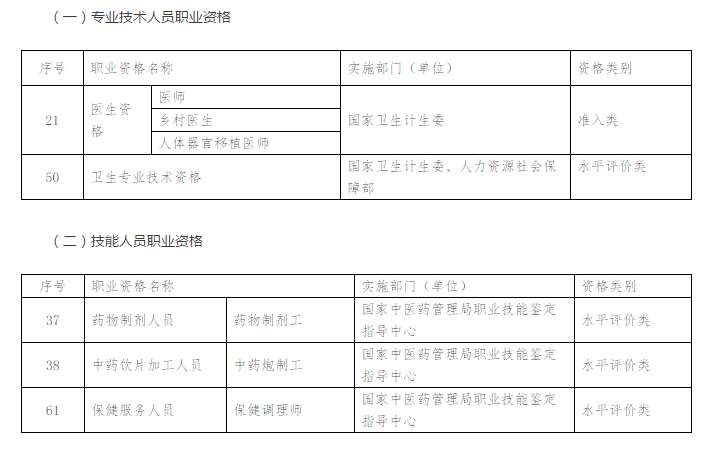 （一）专业技术人员职业资格

| 序号 | 职业资格名称 |  | 实施部门（单位） | 资格类别 |
|---|---|---|---|---|
| 21 | 医生资格 | 医师 | 国家卫生计生委 | 准入类 |
|  |  | 乡村医生 |  |  |
|  |  | 人体器官移植医师 |  |  |
| 50 | 卫生专业技术资格 |  | 国家卫生计生委、人力资源社会保障部 | 水平评价类 |

（二）技能人员职业资格

| 序号 | 职业资格名称 |  | 实施部门（单位） | 资格类别 |
|---|---|---|---|---|
| 37 | 药物制剂人员 | 药物制剂工 | 国家中医药管理局职业技能鉴定指导中心 | 水平评价类 |
| 38 | 中药饮片加工人员 | 中药炮制工 | 国家中医药管理局职业技能鉴定指导中心 | 水平评价类 |
| 61 | 保健服务人员 | 保健调理师 | 国家中医药管理局职业技能鉴定指导中心 | 水平评价类 |